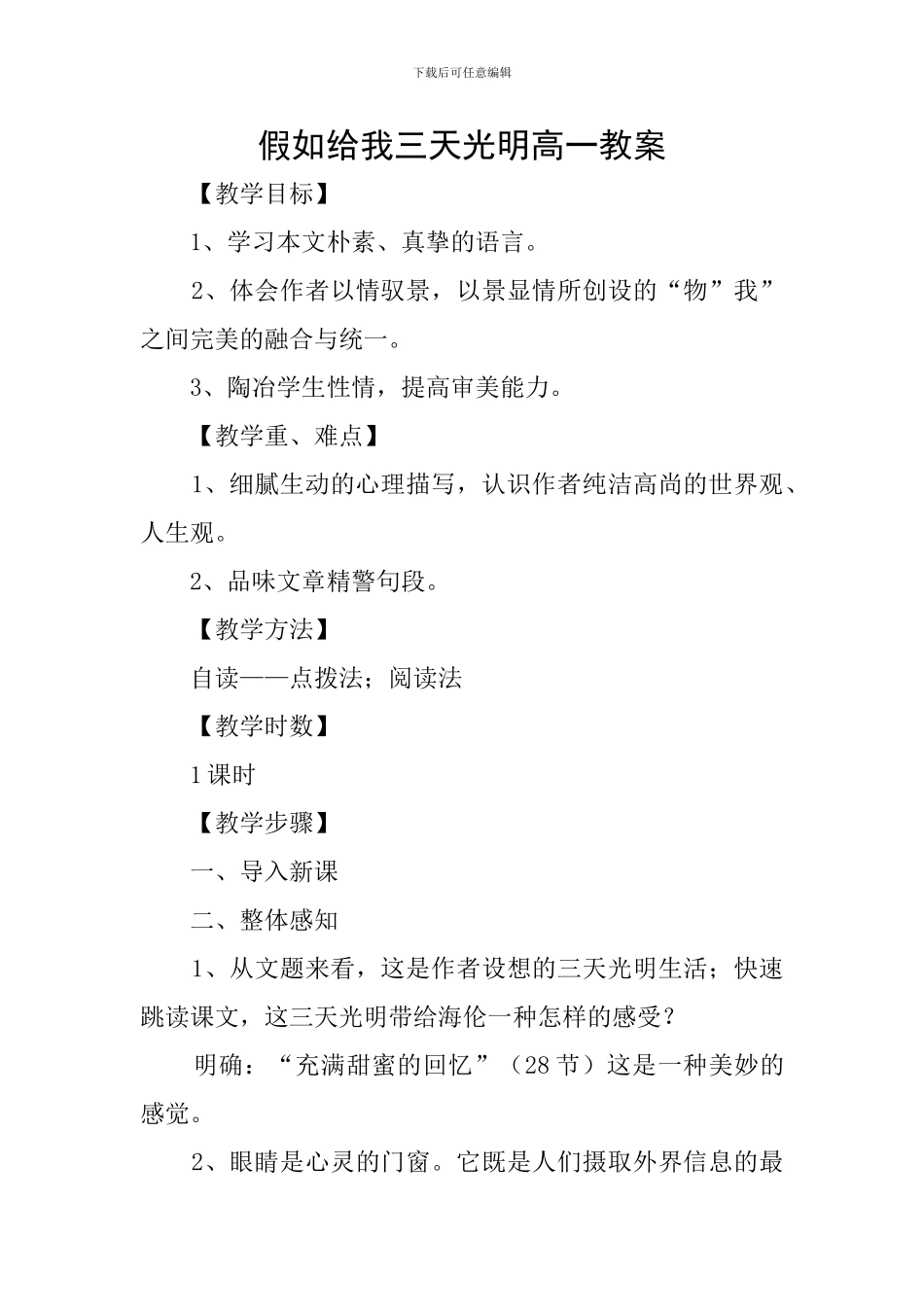 下载后可任意编辑

假如给我三天光明高一教案

【教学目标】

1、学习本文朴素、真挚的语言。

2、体会作者以情驭景，以景显情所创设的“物”我”之间完美的融合与统一。

3、陶冶学生性情，提高审美能力。

【教学重、难点】

1、细腻生动的心理描写，认识作者纯洁高尚的世界观、人生观。

2、品味文章精警句段。

【教学方法】

自读——点拨法；阅读法

【教学时数】

1课时

【教学步骤】

一、导入新课

二、整体感知

1、从文题来看，这是作者设想的三天光明生活；快速跳读课文，这三天光明带给海伦一种怎样的感受？

明确：“充满甜蜜的回忆”（28节）这是一种美妙的感觉。

2、眼睛是心灵的门窗。它既是人们摄取外界信息的最